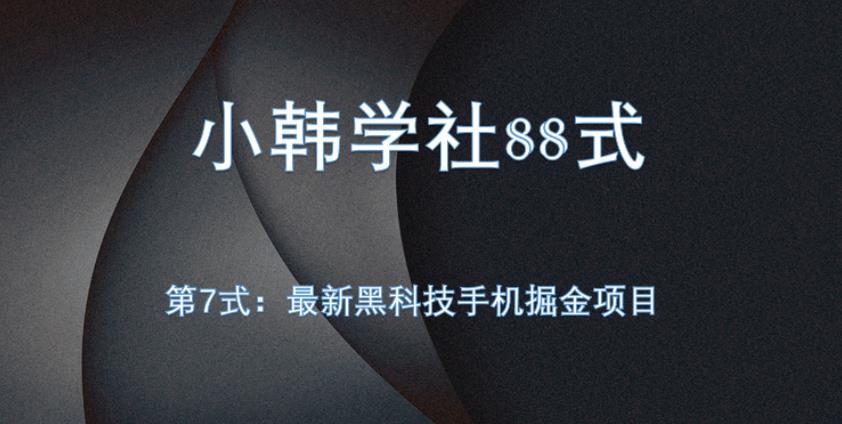 小韩学社88式

第7式：最新黑科技手机掘金项目